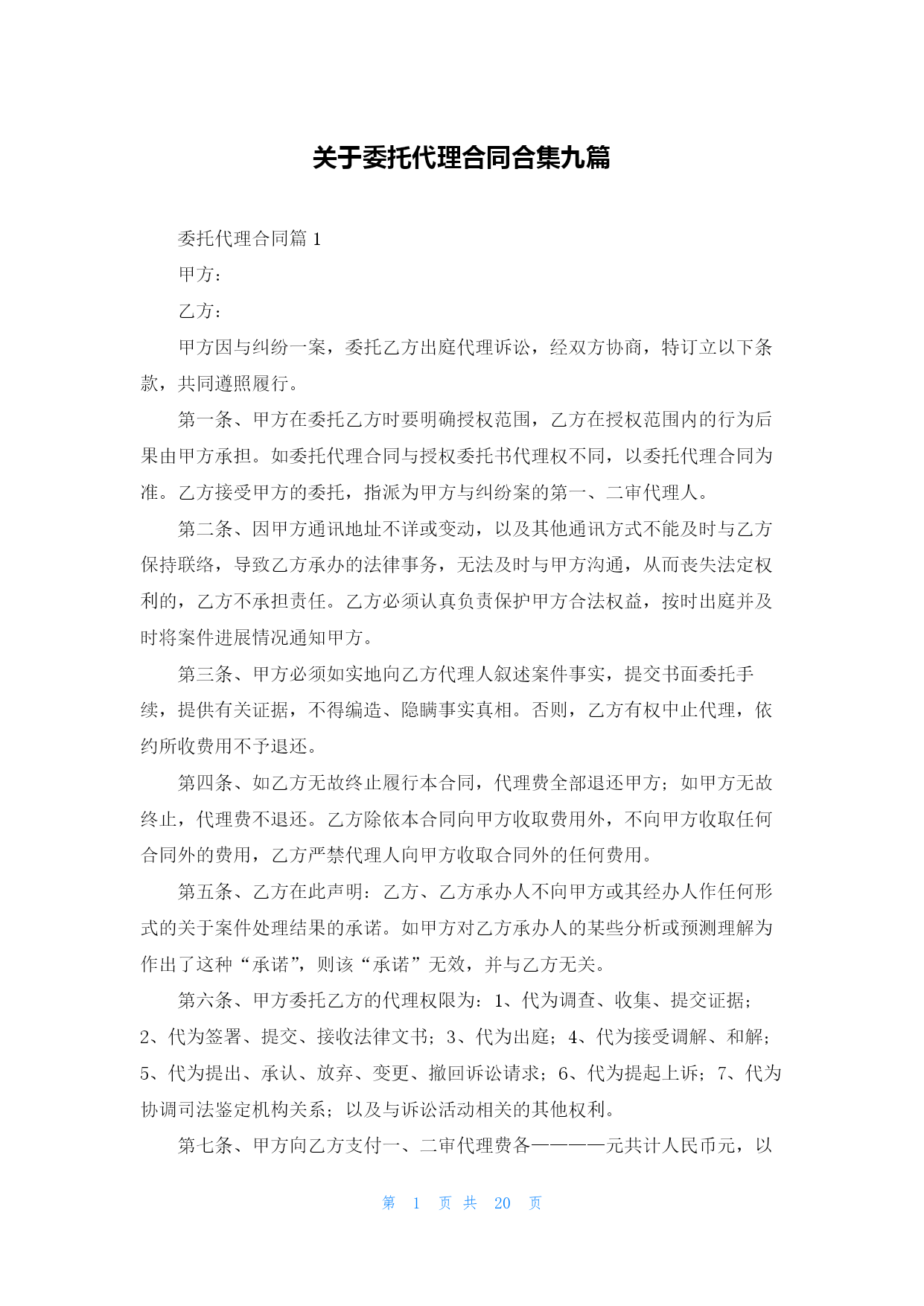 关于委托代理合同合集九篇

委托代理合同篇 1

甲方：

乙方：

甲方因与纠纷一案，委托乙方出庭代理诉讼，经双方协商，特订立以下条款，共同遵照履行。

第一条、甲方在委托乙方时要明确授权范围，乙方在授权范围内的行为后果由甲方承担。如委托代理合同与授权委托书代理权不同，以委托代理合同为准。乙方接受甲方的委托，指派为甲方与纠纷案的第一、二审代理人。

第二条、因甲方通讯地址不详或变动，以及其他通讯方式不能及时与乙方保持联络，导致乙方承办的法律事务，无法及时与甲方沟通，从而丧失法定权利的，乙方不承担责任。乙方必须认真负责保护甲方合法权益，按时出庭并及时将案件进展情况通知甲方。

第三条、甲方必须如实地向乙方代理人叙述案件事实，提交书面委托手续，提供有关证据，不得编造、隐瞒事实真相。否则，乙方有权中止代理，依约所收费用不予退还。

第四条、如乙方无故终止履行本合同，代理费全部退还甲方；如甲方无故终止，代理费不退还。乙方除依本合同向甲方收取费用外，不向甲方收取任何合同外的费用，乙方严禁代理人向甲方收取合同外的任何费用。

第五条、乙方在此声明：乙方、乙方承办人不向甲方或其经办人作任何形式的关于案件处理结果的承诺。如甲方对乙方承办人的某些分析或预测理解为作出了这种“承诺”，则该“承诺”无效，并与乙方无关。

第六条、甲方委托乙方的代理权限为：1、代为调查、收集、提交证据；2、代为签署、提交、接收法律文书；3、代为出庭；4、代为接受调解、和解；5、代为提出、承认、放弃、变更、撤回诉讼请求；6、代为提起上诉；7、代为协调司法鉴定机构关系；以及与诉讼活动相关的其他权利。

第七条、甲方向乙方支付一、二审代理费各————元共计人民币元，以

第 1 页 共 20 页